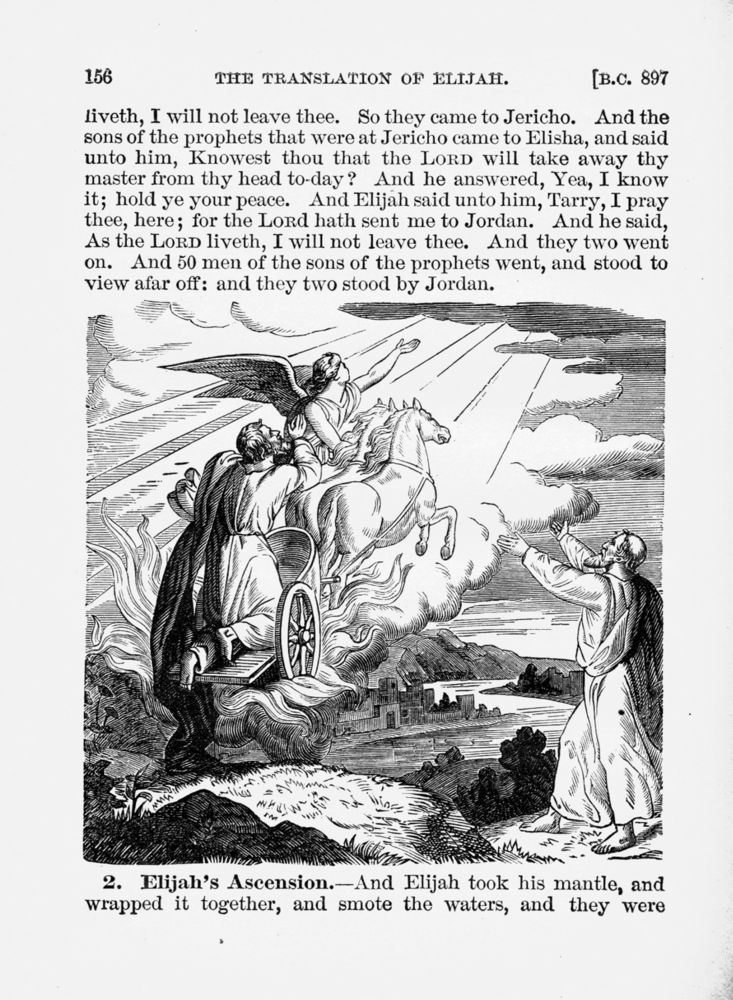 156 THE TRANSLATION OF ELIJAH. [B.C. 897

liveth, I will not leave thee. So they came to Jericho. And the sons of the prophets that were at Jericho came to Elisha, and said unto him, Knowest thou that the LORD will take away thy master from thy head to-day? And he answered, Yea, I know it; hold ye your peace. And Elijah said unto him, Tarry, I pray thee, here; for the LORD hath sent me to Jordan. And he said, As the LORD liveth, I will not leave thee. And they two went on. And 50 men of the sons of the prophets went, and stood to view afar off: and they two stood by Jordan.

2. Elijah's Ascension.—And Elijah took his mantle, and wrapped it together, and smote the waters, and they were